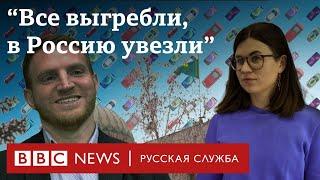 “Все выгребли, в Россию увезли”

BBC NEWS | РУССКАЯ СЛУЖБА